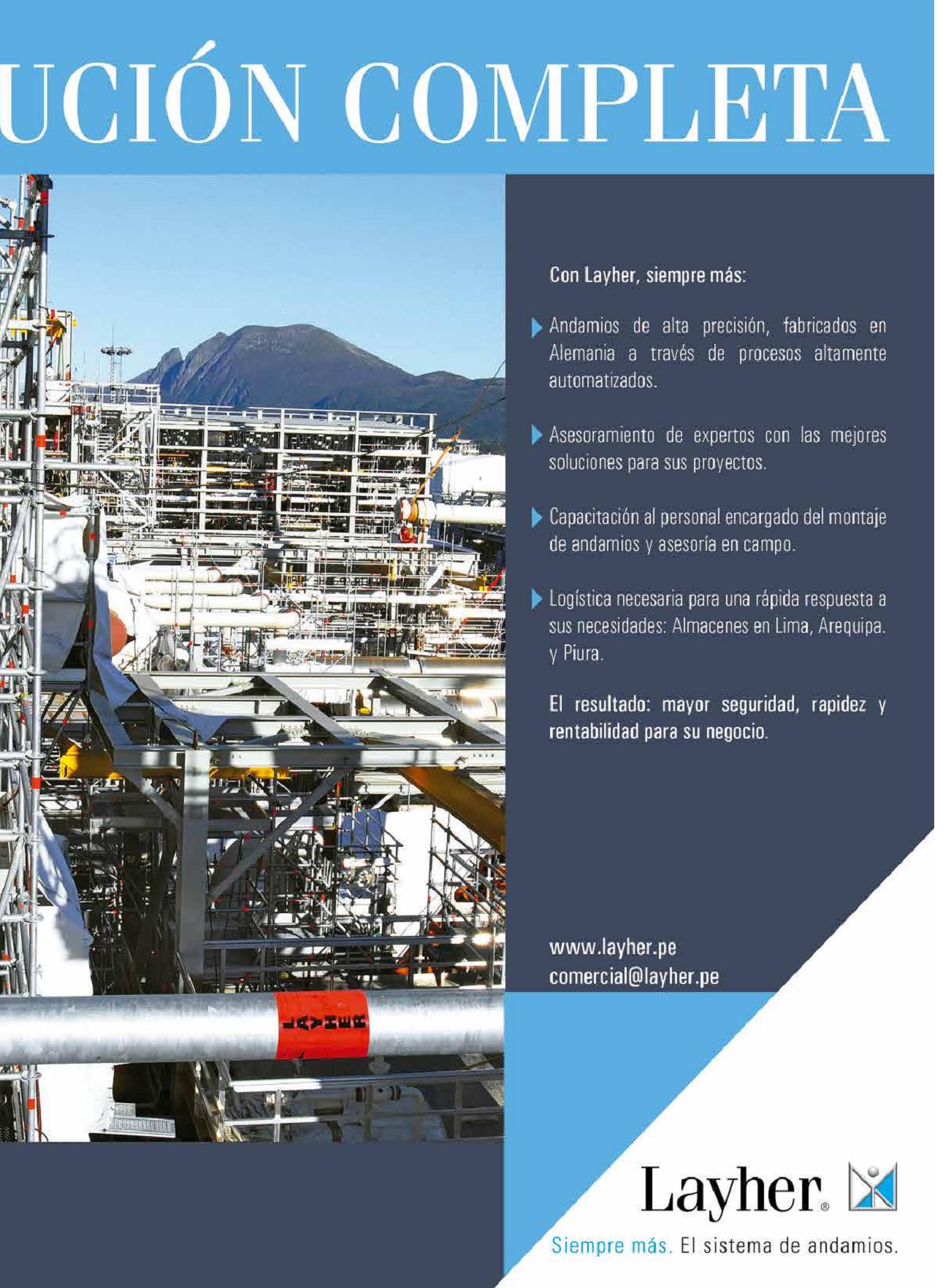 UCIÓN COMPLETA

Con Layher, siempre más:

Andamios de alta precisión, fabricados en Alemania a través de procesos altamente automatizados.

Asesoramiento de expertos con las mejores soluciones para sus proyectos.

Capacitación al personal encargado del montaje de andamios y asesoría en campo.

Logística necesaria para una rápida respuesta a sus necesidades: Almacenes en Lima, Arequipa. y Piura.

El resultado: mayor seguridad, rapidez y rentabilidad para su negocio.

www.layher.pe
comercial@layher.pe

LAYHER

Layher®

Siempre más. El sistema de andamios.